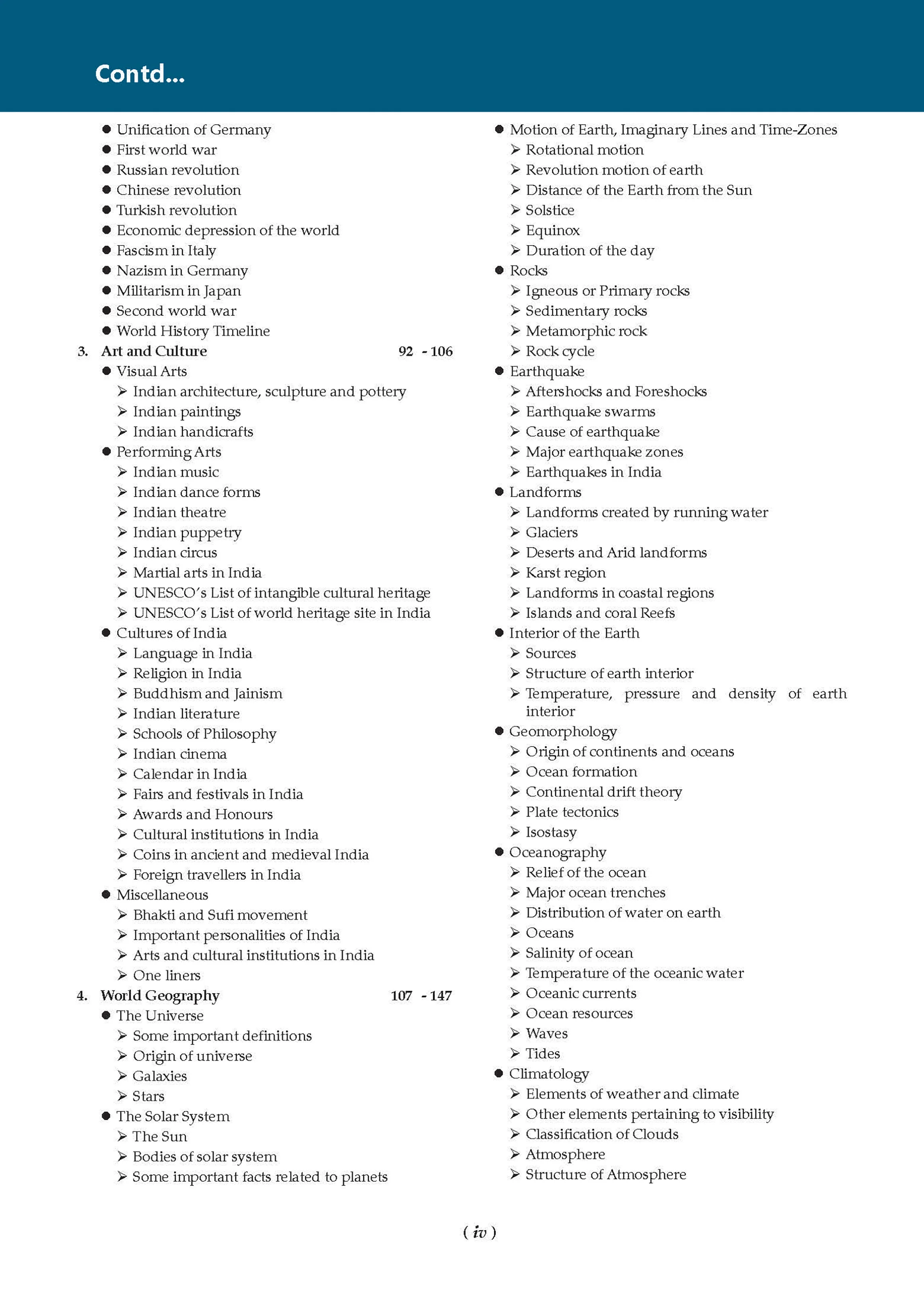 Contd...

• Unification of Germany
• First world war
• Russian revolution
• Chinese revolution
• Turkish revolution
• Economic depression of the world
• Fascism in Italy
• Nazism in Germany
• Militarism in Japan
• Second world war
• World History Timeline
3. Art and Culture 92 - 106
• Visual Arts
➢ Indian architecture, sculpture and pottery
➢ Indian paintings
➢ Indian handicrafts
• Performing Arts
➢ Indian music
➢ Indian dance forms
➢ Indian theatre
➢ Indian puppetry
➢ Indian circus
➢ Martial arts in India
➢ UNESCO's List of intangible cultural heritage
➢ UNESCO's List of world heritage site in India
• Cultures of India
➢ Language in India
➢ Religion in India
➢ Buddhism and Jainism
➢ Indian literature
➢ Schools of Philosophy
➢ Indian cinema
➢ Calendar in India
➢ Fairs and festivals in India
➢ Awards and Honours
➢ Cultural institutions in India
➢ Coins in ancient and medieval India
➢ Foreign travellers in India
• Miscellaneous
➢ Bhakti and Sufi movement
➢ Important personalities of India
➢ Arts and cultural institutions in India
➢ One liners
4. World Geography 107 - 147
• The Universe
➢ Some important definitions
➢ Origin of universe
➢ Galaxies
➢ Stars
• The Solar System
➢ The Sun
➢ Bodies of solar system
➢ Some important facts related to planets

• Motion of Earth, Imaginary Lines and Time-Zones
➢ Rotational motion
➢ Revolution motion of earth
➢ Distance of the Earth from the Sun
➢ Solstice
➢ Equinox
➢ Duration of the day
• Rocks
➢ Igneous or Primary rocks
➢ Sedimentary rocks
➢ Metamorphic rock
➢ Rock cycle
• Earthquake
➢ Aftershocks and Foreshocks
➢ Earthquake swarms
➢ Cause of earthquake
➢ Major earthquake zones
➢ Earthquakes in India
• Landforms
➢ Landforms created by running water
➢ Glaciers
➢ Deserts and Arid landforms
➢ Karst region
➢ Landforms in coastal regions
➢ Islands and coral Reefs
• Interior of the Earth
➢ Sources
➢ Structure of earth interior
➢ Temperature, pressure and density of earth interior
• Geomorphology
➢ Origin of continents and oceans
➢ Ocean formation
➢ Continental drift theory
➢ Plate tectonics
➢ Isostasy
• Oceanography
➢ Relief of the ocean
➢ Major ocean trenches
➢ Distribution of water on earth
➢ Oceans
➢ Salinity of ocean
➢ Temperature of the oceanic water
➢ Oceanic currents
➢ Ocean resources
➢ Waves
➢ Tides
• Climatology
➢ Elements of weather and climate
➢ Other elements pertaining to visibility
➢ Classification of Clouds
➢ Atmosphere
➢ Structure of Atmosphere

( iv )